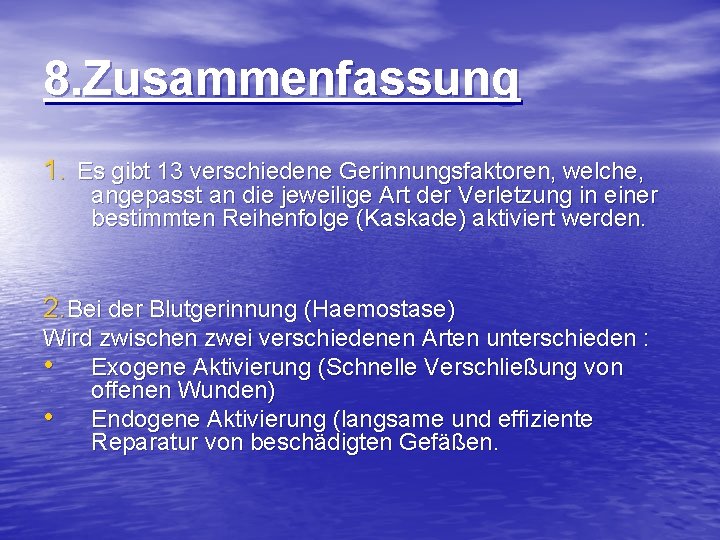 8.Zusammenfassung

1. Es gibt 13 verschiedene Gerinnungsfaktoren, welche, angepasst an die jeweilige Art der Verletzung in einer bestimmten Reihenfolge (Kaskade) aktiviert werden.

2.Bei der Blutgerinnung (Haemostase)
Wird zwischen zwei verschiedenen Arten unterschieden :
• Exogene Aktivierung (Schnelle Verschließung von offenen Wunden)
• Endogene Aktivierung (langsame und effiziente Reparatur von beschädigten Gefäßen.